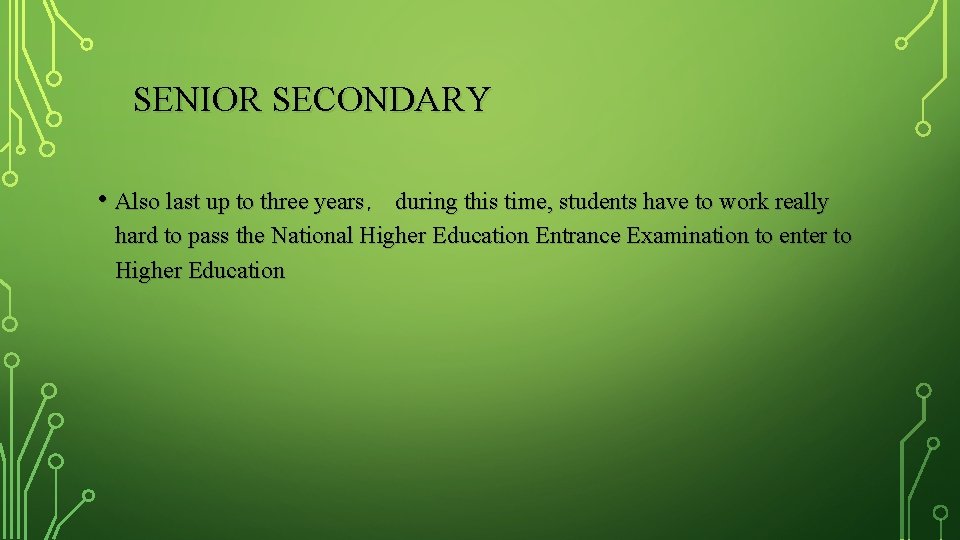 SENIOR SECONDARY

• Also last up to three years， during this time, students have to work really hard to pass the National Higher Education Entrance Examination to enter to Higher Education